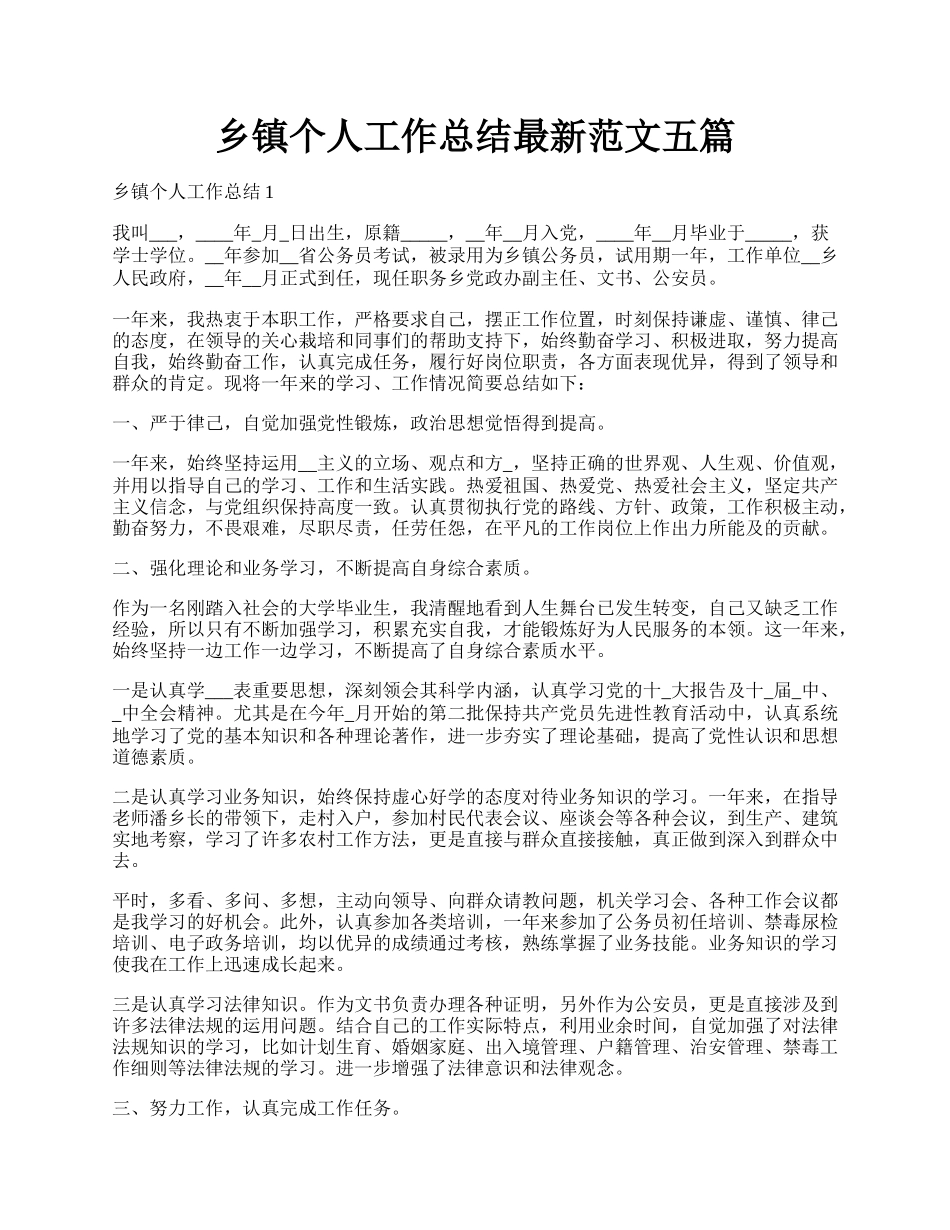 乡镇个人工作总结最新范文五篇

乡镇个人工作总结 1

我叫___，____年_月_日出生，原籍_____，__年__月入党，____年__月毕业于_____，获学士学位。__年参加__省公务员考试，被录用为乡镇公务员，试用期一年，工作单位__乡人民政府，__年__月正式到任，现任职务乡党政办副主任、文书、公安员。

一年来，我热衷于本职工作，严格要求自己，摆正工作位置，时刻保持谦虚、谨慎、律己的态度，在领导的关心栽培和同事们的帮助支持下，始终勤奋学习、积极进取，努力提高自我，始终勤奋工作，认真完成任务，履行好岗位职责，各方面表现优异，得到了领导和群众的肯定。现将一年来的学习、工作情况简要总结如下：

一、严于律己，自觉加强党性锻炼，政治思想觉悟得到提高。

一年来，始终坚持运用__主义的立场、观点和方_，坚持正确的世界观、人生观、价值观，并用以指导自己的学习、工作和生活实践。热爱祖国、热爱党、热爱社会主义，坚定共产主义信念，与党组织保持高度一致。认真贯彻执行党的路线、方针、政策，工作积极主动，勤奋努力，不畏艰难，尽职尽责，任劳任怨，在平凡的工作岗位上作出力所能及的贡献。

二、强化理论和业务学习，不断提高自身综合素质。

作为一名刚踏入社会的大学毕业生，我清醒地看到人生舞台已发生转变，自己又缺乏工作经验，所以只有不断加强学习，积累充实自我，才能锻炼好为人民服务的本领。这一年来，始终坚持一边工作一边学习，不断提高了自身综合素质水平。

一是认真学___表重要思想，深刻领会其科学内涵，认真学习党的十_大报告及十_届_中、_中全会精神。尤其是在今年_月开始的第二批保持共产党员先进性教育活动中，认真系统地学习了党的基本知识和各种理论著作，进一步夯实了理论基础，提高了党性认识和思想道德素质。

二是认真学习业务知识，始终保持虚心好学的态度对待业务知识的学习。一年来，在指导老师潘乡长的带领下，走村入户，参加村民代表会议、座谈会等各种会议，到生产、建筑实地考察，学习了许多农村工作方法，更是直接与群众直接接触，真正做到深入到群众中去。

平时，多看、多问、多想，主动向领导、向群众请教问题，机关学习会、各种工作会议都是我学习的好机会。此外，认真参加各类培训，一年来参加了公务员初任培训、禁毒尿检培训、电子政务培训，均以优异的成绩通过考核，熟练掌握了业务技能。业务知识的学习使我在工作上迅速成长起来。

三是认真学习法律知识。作为文书负责办理各种证明，另外作为公安员，更是直接涉及到许多法律法规的运用问题。结合自己的工作实际特点，利用业余时间，自觉加强了对法律法规知识的学习，比如计划生育、婚姻家庭、出入境管理、户籍管理、治安管理、禁毒工作细则等法律法规的学习。进一步增强了法律意识和法律观念。

三、努力工作，认真完成工作任务。